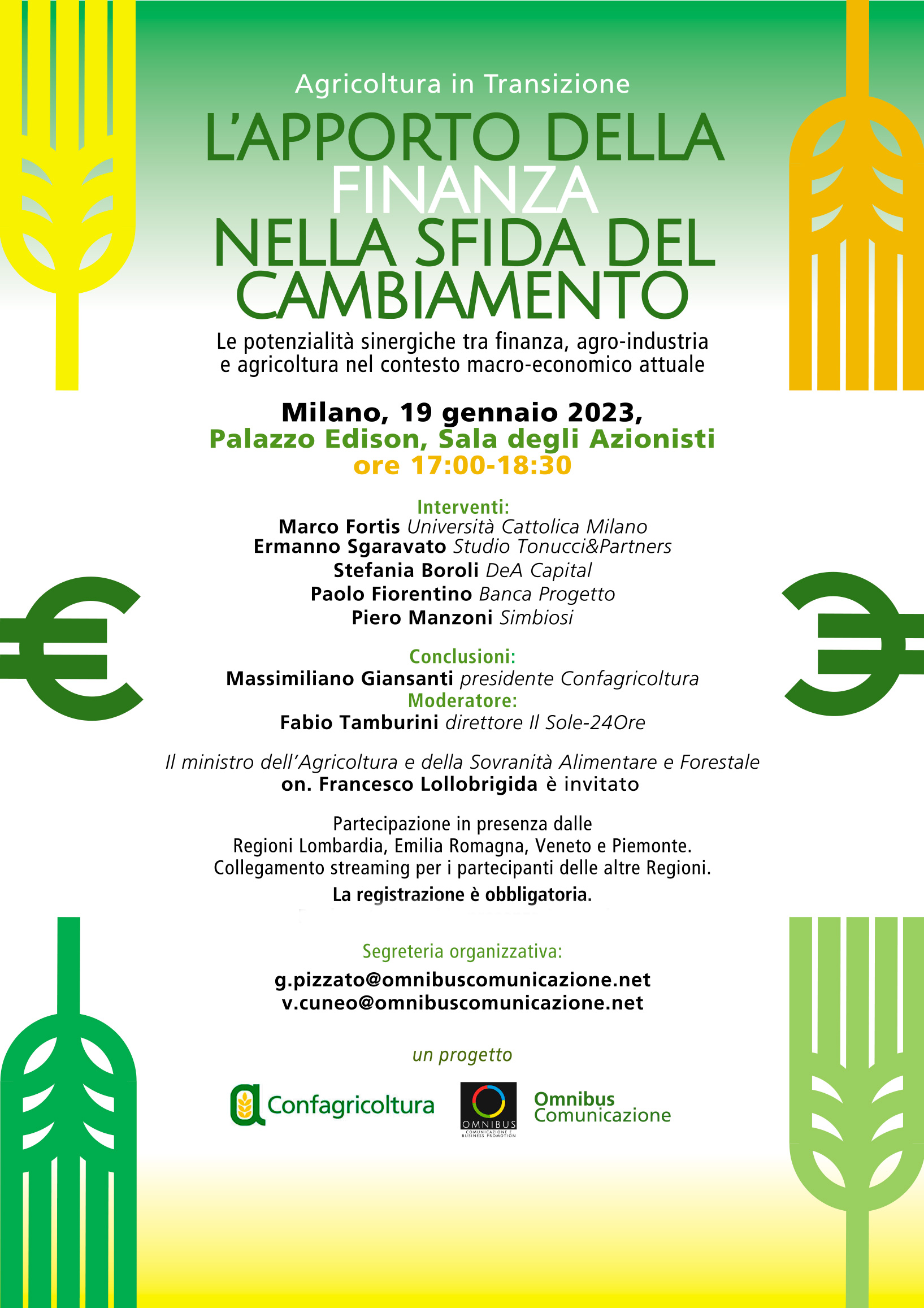 Agricoltura in Transizione

L'APPORTO DELLA FINANZA NELLA SFIDA DEL CAMBIAMENTO

Le potenzialità sinergiche tra finanza, agro-industria e agricoltura nel contesto macro-economico attuale

Milano, 19 gennaio 2023,
Palazzo Edison, Sala degli Azionisti
ore 17:00-18:30

Interventi:
Marco Fortis Università Cattolica Milano
Ermanno Sgaravato Studio Tonucci&Partners
Stefania Boroli DeA Capital
Paolo Fiorentino Banca Progetto
Piero Manzoni Simbiosi

Conclusioni:
Massimiliano Giansanti presidente Confagricoltura
Moderatore:
Fabio Tamburini direttore Il Sole-24Ore

Il ministro dell'Agricoltura e della Sovranità Alimentare e Forestale
on. Francesco Lollobrigida è invitato

Partecipazione in presenza dalle Regioni Lombardia, Emilia Romagna, Veneto e Piemonte.
Collegamento streaming per i partecipanti delle altre Regioni.
La registrazione è obbligatoria.

Segreteria organizzativa:
g.pizzato@omnibuscomunicazione.net
v.cuneo@omnibuscomunicazione.net

un progetto

Confagricoltura

OMNIBUS
COMUNICAZIONE E BUSINESS PROMOTION

Omnibus Comunicazione